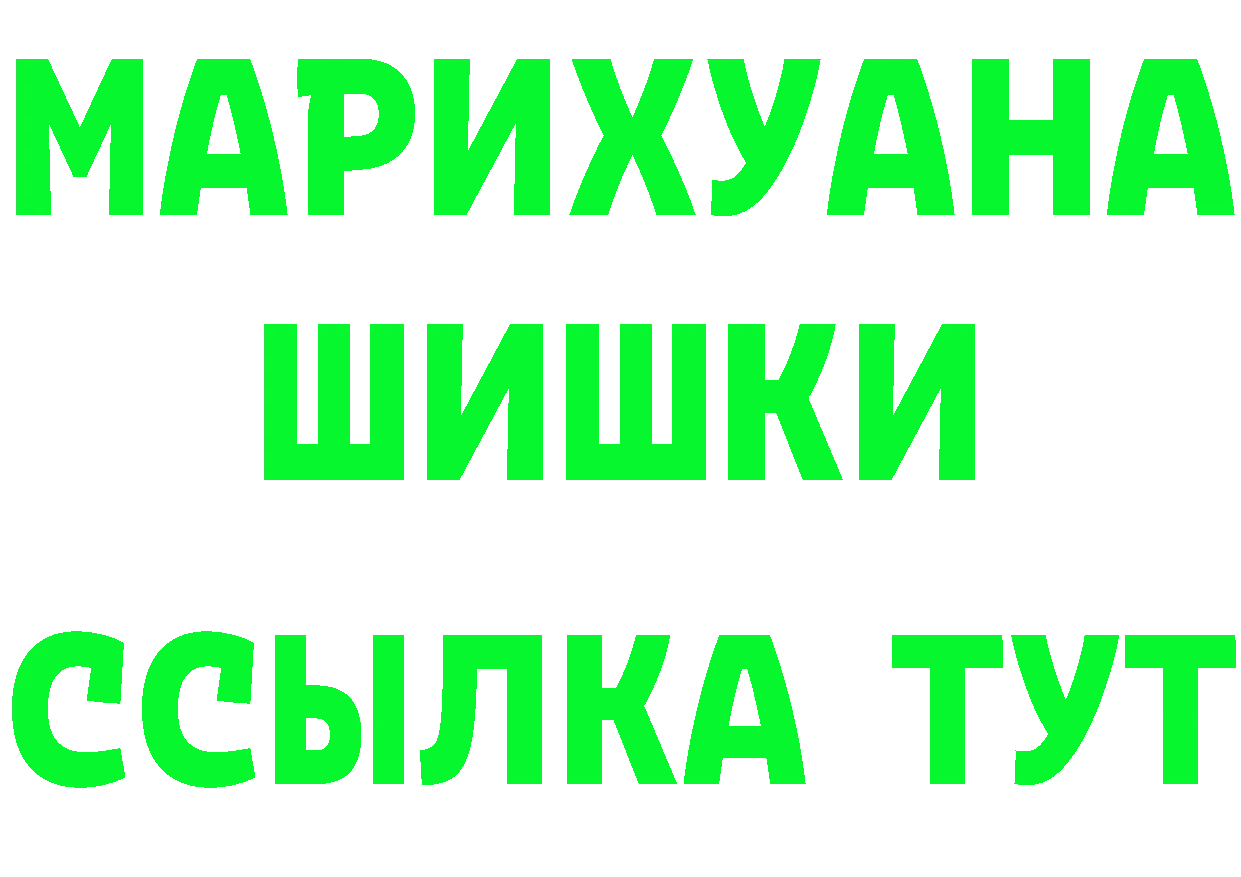 МАРИХУАНА
ШИШКИ
ССЫЛКА ТУТ